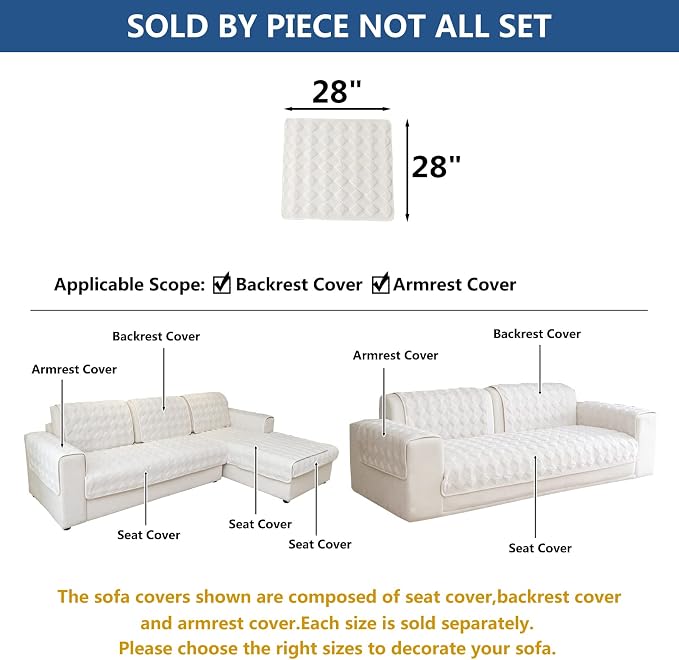 SOLD BY PIECE NOT ALL SET

28"

28"

Applicable Scope: ☑ Backrest Cover ☑ Armrest Cover

Backrest Cover

Armrest Cover

Seat Cover

Seat Cover

Seat Cover

Backrest Cover

Armrest Cover

Seat Cover

The sofa covers shown are composed of seat cover,backrest cover and armrest cover.Each size is sold separately.
Please choose the right sizes to decorate your sofa.